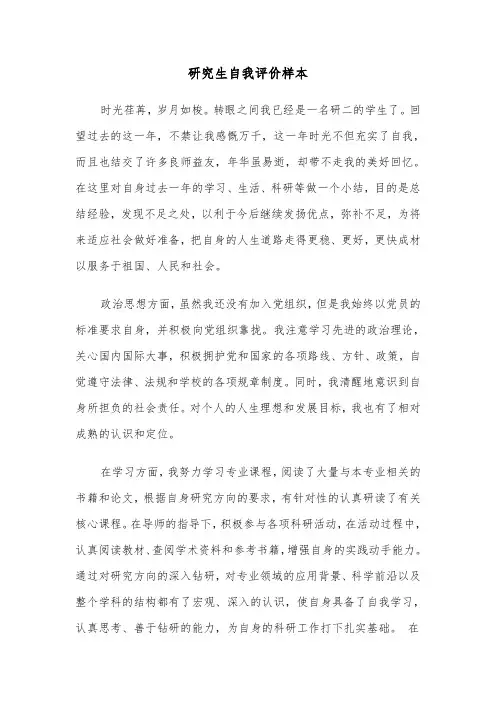 研究生自我评价样本

时光荏苒，岁月如梭。转眼之间我已经是一名研二的学生了。回望过去的这一年，不禁让我感慨万千，这一年时光不但充实了自我，而且也结交了许多良师益友，年华虽易逝，却带不走我的美好回忆。在这里对自身过去一年的学习、生活、科研等做一个小结，目的是总结经验，发现不足之处，以利于今后继续发扬优点，弥补不足，为将来适应社会做好准备，把自身的人生道路走得更稳、更好，更快成材以服务于祖国、人民和社会。

政治思想方面，虽然我还没有加入党组织，但是我始终以党员的标准要求自身，并积极向党组织靠拢。我注意学习先进的政治理论，关心国内国际大事，积极拥护党和国家的各项路线、方针、政策，自觉遵守法律、法规和学校的各项规章制度。同时，我清醒地意识到自身所担负的社会责任。对个人的人生理想和发展目标，我也有了相对成熟的认识和定位。

在学习方面，我努力学习专业课程，阅读了大量与本专业相关的书籍和论文，根据自身研究方向的要求，有针对性的认真研读了有关核心课程。在导师的指导下，积极参与各项科研活动，在活动过程中，认真阅读教材、查阅学术资料和参考书籍，增强自身的实践动手能力。通过对研究方向的深入钻研，对专业领域的应用背景、科学前沿以及整个学科的结构都有了宏观、深入的认识，使自身具备了自我学习，认真思考、善于钻研的能力，为自身的科研工作打下扎实基础。 在